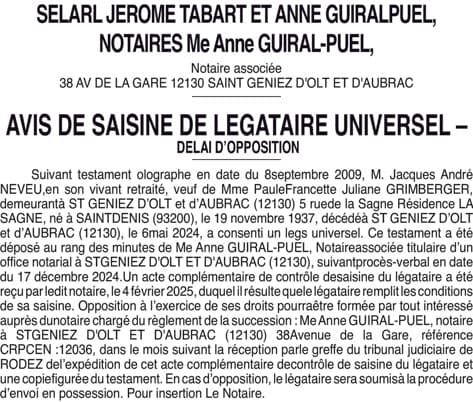 SELARL JEROME TABART ET ANNE GUIRALPUEL, NOTAIRES Me Anne GUIRAL-PUEL,

Notaire associée
38 AV DE LA GARE 12130 SAINT GENIEZ D'OLT ET D'AUBRAC

AVIS DE SAISINE DE LEGATAIRE UNIVERSEL – DELAI D'OPPOSITION

Suivant testament olographe en date du 8septembre 2009, M. Jacques André NEVEU,en son vivant retraité, veuf de Mme PauleFrancette Juliane GRIMBERGER, demeurantà ST GENIEZ D'OLT et d'AUBRAC (12130) 5 ruede la Sagne Résidence LA SAGNE, né à SAINTDENIS (93200), le 19 novembre 1937, décédéà ST GENIEZ D'OLT et d'AUBRAC (12130), le 6mai 2024, a consenti un legs universel. Ce testament a été déposé au rang des minutes de Me Anne GUIRAL-PUEL, Notaireassociée titulaire d'un office notarial à STGENIEZ D'OLT ET D'AUBRAC (12130), suivantprocès-verbal en date du 17 décembre 2024.Un acte complémentaire de contrôle desaisine du légataire a été reçu par ledit notaire, le 4 février 2025, duquel il résulte quele légataire remplit les conditions de sa saisine. Opposition à l'exercice de ses droits pourraêtre formée par tout intéressé auprès dunotaire chargé du règlement de la succession : Me Anne GUIRAL-PUEL, notaire à STGENIEZ D'OLT ET D'AUBRAC (12130) 38Avenue de la Gare, référence CRPCEN :12036, dans le mois suivant la réception parle greffe du tribunal judiciaire de RODEZ del'expédition de cet acte complémentaire decontrôle de saisine du légataire et une copiefigurée du testament. En cas d'opposition, le légataire sera soumisà la procédure d'envoi en possession. Pour insertion Le Notaire.